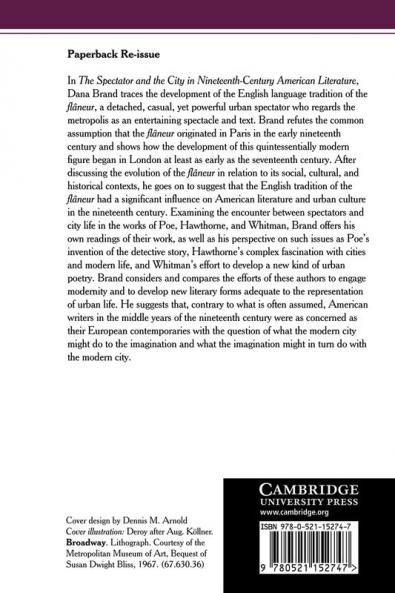 Paperback Re-issue

In The Spectator and the City in Nineteenth-Century American Literature, Dana Brand traces the development of the English language tradition of the flâneur, a detached, casual, yet powerful urban spectator who regards the metropolis as an entertaining spectacle and text. Brand refutes the common assumption that the flâneur originated in Paris in the early nineteenth century and shows how the development of this quintessentially modern figure began in London at least as early as the seventeenth century. After discussing the evolution of the flâneur in relation to its social, cultural, and historical contexts, he goes on to suggest that the English tradition of the flâneur had a significant influence on American literature and urban culture in the nineteenth century. Examining the encounter between spectators and city life in the works of Poe, Hawthorne, and Whitman, Brand offers his own readings of their work, as well as his perspective on such issues as Poe's invention of the detective story, Hawthorne's complex fascination with cities and modern life, and Whitman's effort to develop a new kind of urban poetry. Brand considers and compares the efforts of these authors to engage modernity and to develop new literary forms adequate to the representation of urban life. He suggests that, contrary to what is often assumed, American writers in the middle years of the nineteenth century were as concerned as their European contemporaries with the question of what the modern city might do to the imagination and what the imagination might in turn do with the modern city.

Cover design by Dennis M. Arnold
Cover illustration: Deroy after Aug. Köllner. Broadway. Lithograph. Courtesy of the Metropolitan Museum of Art, Bequest of Susan Dwight Bliss, 1967. (67.630.36)

CAMBRIDGE
UNIVERSITY PRESS
www.cambridge.org

ISBN 978-0-521-15274-7

9 780521 152747 >